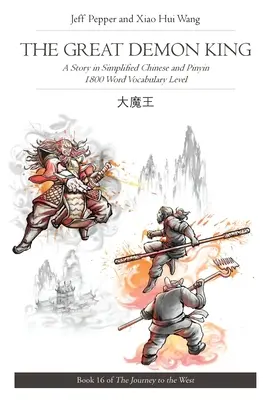 Jeff Pepper and Xiao Hui Wang

THE GREAT DEMON KING

A Story in Simplified Chinese and Pinyin
1800 Word Vocabulary Level

大魔王

Book 16 of The Journey to the West